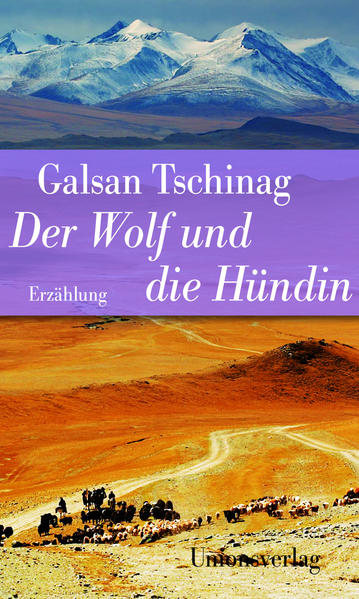 Galsan Tschinag

Der Wolf und die Hündin

Erzählung

Unionsverlag